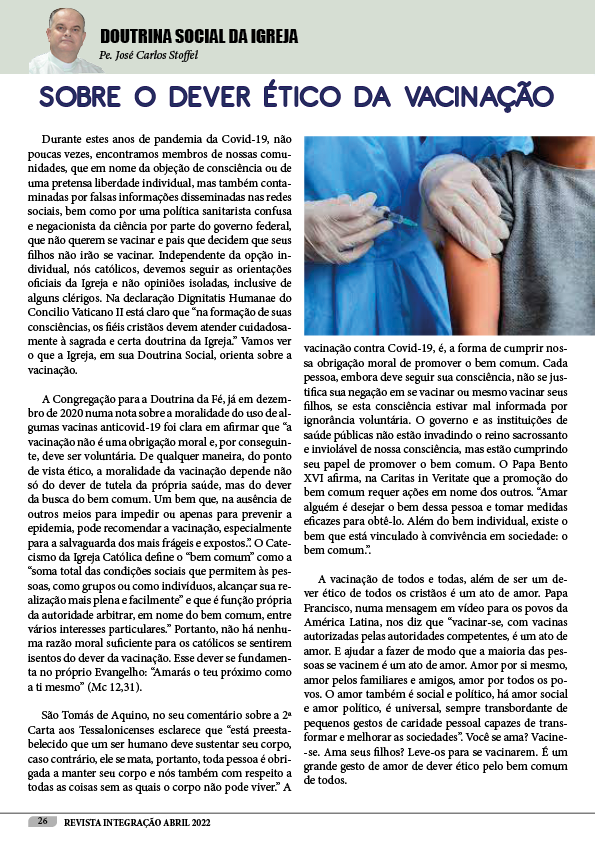 DOUTRINA SOCIAL DA IGREJA
Pe. José Carlos Stoffel

SOBRE O DEVER ÉTICO DA VACINAÇÃO

Durante estes anos de pandemia da Covid-19, não poucas vezes, encontramos membros de nossas comunidades, que em nome da objeção de consciência ou de uma pretensa liberdade individual, mas também contaminadas por falsas informações disseminadas nas redes sociais, bem como por uma política sanitarista confusa e negacionista da ciência por parte do governo federal, que não querem se vacinar e pais que decidem que seus filhos não irão se vacinar. Independente da opção individual, nós católicos, devemos seguir as orientações oficiais da Igreja e não opiniões isoladas, inclusive de alguns clérigos. Na declaração Dignitatis Humanae do Concílio Vaticano II está claro que "na formação de suas consciências, os fiéis cristãos devem atender cuidadosamente à sagrada e certa doutrina da Igreja." Vamos ver o que a Igreja, em sua Doutrina Social, orienta sobre a vacinação.

A Congregação para a Doutrina da Fé, já em dezembro de 2020 numa nota sobre a moralidade do uso de algumas vacinas anticovid-19 foi clara em afirmar que "a vacinação não é uma obrigação moral e, por conseguinte, deve ser voluntária. De qualquer maneira, do ponto de vista ético, a moralidade da vacinação depende não só do dever de tutela da própria saúde, mas do dever da busca do bem comum. Um bem que, na ausência de outros meios para impedir ou apenas para prevenir a epidemia, pode recomendar a vacinação, especialmente para a salvaguarda dos mais frágeis e expostos.". O Catecismo da Igreja Católica define o "bem comum" como a "soma total das condições sociais que permitem às pessoas, como grupos ou como indivíduos, alcançar sua realização mais plena e facilmente" e que é função própria da autoridade arbitrar, em nome do bem comum, entre vários interesses particulares." Portanto, não há nenhuma razão moral suficiente para os católicos se sentirem isentos do dever da vacinação. Esse dever se fundamenta no próprio Evangelho: "Amarás o teu próximo como a ti mesmo" (Mc 12,31).

São Tomás de Aquino, no seu comentário sobre a 2ª Carta aos Tessalonicenses esclarece que "está preestabelecido que um ser humano deve sustentar seu corpo, caso contrário, ele se mata, portanto, toda pessoa é obrigada a manter seu corpo e nós também com respeito a todas as coisas sem as quais o corpo não pode viver." A vacinação contra Covid-19, é, a forma de cumprir nossa obrigação moral de promover o bem comum. Cada pessoa, embora deve seguir sua consciência, não se justifica sua negação em se vacinar ou mesmo vacinar seus filhos, se esta consciência estivar mal informada por ignorância voluntária. O governo e as instituições de saúde públicas não estão invadindo o reino sacrossanto e inviolável de nossa consciência, mas estão cumprindo seu papel de promover o bem comum. O Papa Bento XVI afirma, na Caritas in Veritate que a promoção do bem comum requer ações em nome dos outros. "Amar alguém é desejar o bem dessa pessoa e tomar medidas eficazes para obtê-lo. Além do bem individual, existe o bem que está vinculado à convivência em sociedade: o bem comum.".

A vacinação de todos e todas, além de ser um dever ético de todos os cristãos é um ato de amor. Papa Francisco, numa mensagem em vídeo para os povos da América Latina, nos diz que "vacinar-se, com vacinas autorizadas pelas autoridades competentes, é um ato de amor. E ajudar a fazer de modo que a maioria das pessoas se vacinem é um ato de amor. Amor por si mesmo, amor pelos familiares e amigos, amor por todos os povos. O amor também é social e político, há amor social e amor político, é universal, sempre transbordante de pequenos gestos de caridade pessoal capazes de transformar e melhorar as sociedades". Você se ama? Vacine-se. Ama seus filhos? Leve-os para se vacinarem. É um grande gesto de amor de dever ético pelo bem comum de todos.

26 REVISTA INTEGRAÇÃO ABRIL 2022